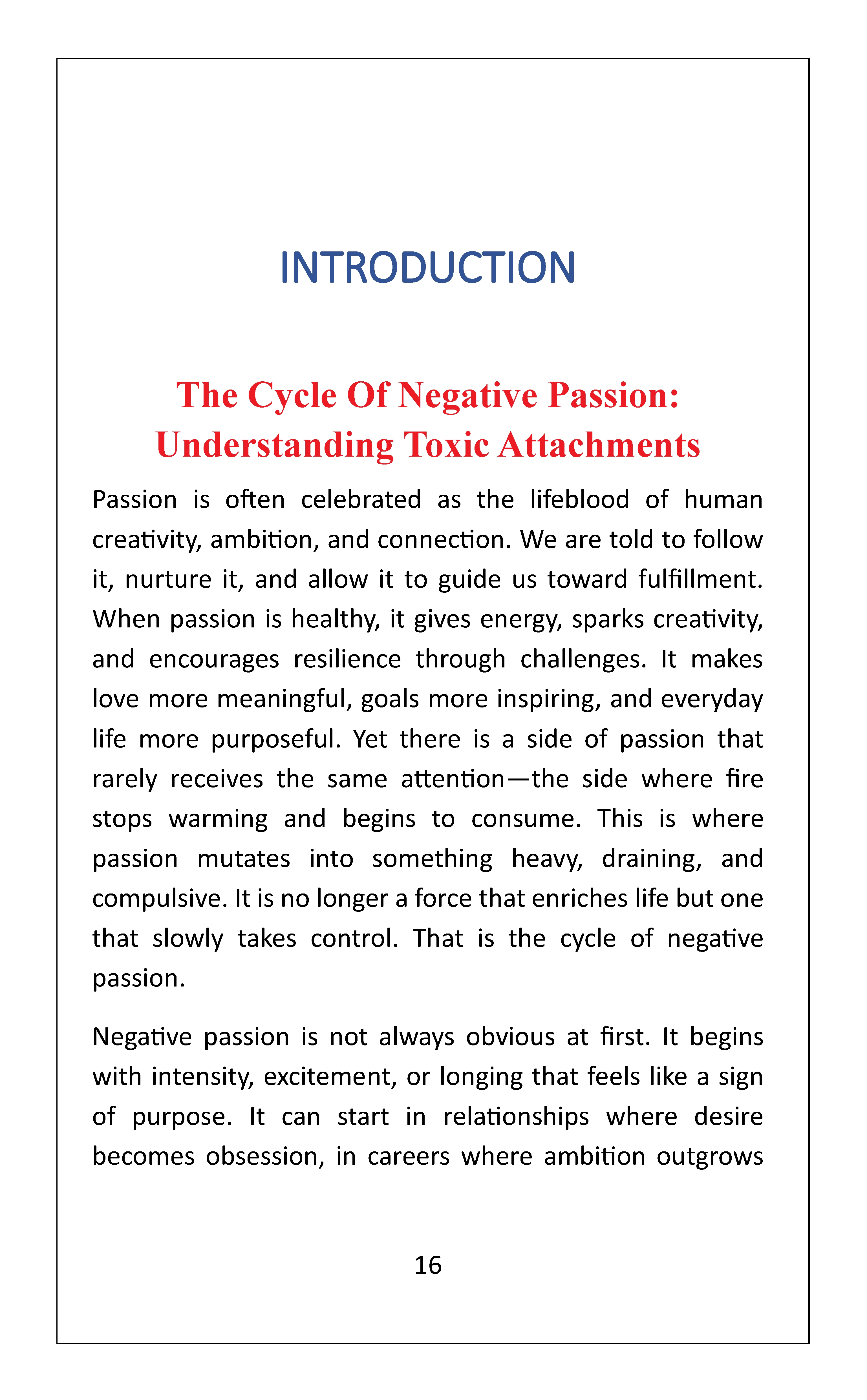 INTRODUCTION

The Cycle Of Negative Passion: Understanding Toxic Attachments

Passion is often celebrated as the lifeblood of human creativity, ambition, and connection. We are told to follow it, nurture it, and allow it to guide us toward fulfillment. When passion is healthy, it gives energy, sparks creativity, and encourages resilience through challenges. It makes love more meaningful, goals more inspiring, and everyday life more purposeful. Yet there is a side of passion that rarely receives the same attention—the side where fire stops warming and begins to consume. This is where passion mutates into something heavy, draining, and compulsive. It is no longer a force that enriches life but one that slowly takes control. That is the cycle of negative passion.

Negative passion is not always obvious at first. It begins with intensity, excitement, or longing that feels like a sign of purpose. It can start in relationships where desire becomes obsession, in careers where ambition outgrows

16